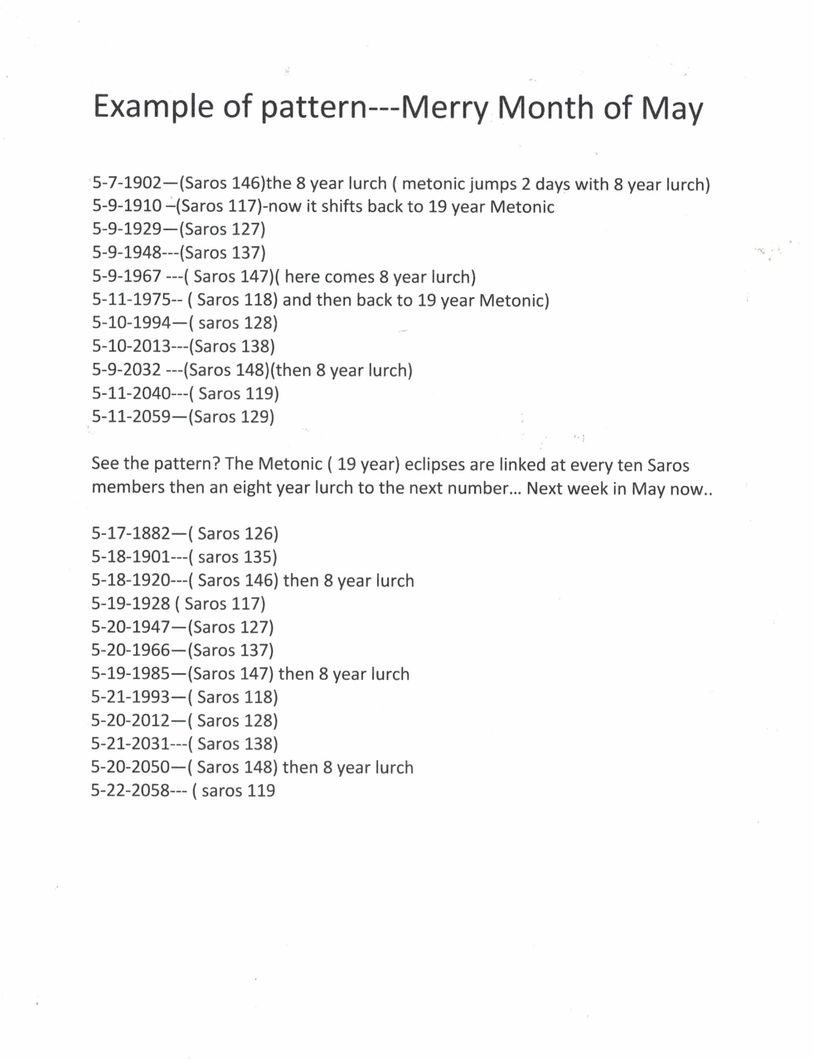 Example of pattern---Merry Month of May

5-7-1902—(Saros 146)the 8 year lurch ( metonic jumps 2 days with 8 year lurch)
5-9-1910 –(Saros 117)-now it shifts back to 19 year Metonic
5-9-1929—(Saros 127)
5-9-1948---(Saros 137)
5-9-1967 ---( Saros 147)( here comes 8 year lurch)
5-11-1975-- ( Saros 118) and then back to 19 year Metonic)
5-10-1994—( saros 128)
5-10-2013---(Saros 138)
5-9-2032 ---(Saros 148)(then 8 year lurch)
5-11-2040---( Saros 119)
5-11-2059—(Saros 129)

See the pattern? The Metonic ( 19 year) eclipses are linked at every ten Saros members then an eight year lurch to the next number... Next week in May now..

5-17-1882—( Saros 126)
5-18-1901---( saros 135)
5-18-1920---( Saros 146) then 8 year lurch
5-19-1928 ( Saros 117)
5-20-1947—(Saros 127)
5-20-1966—(Saros 137)
5-19-1985—(Saros 147) then 8 year lurch
5-21-1993—( Saros 118)
5-20-2012—( Saros 128)
5-21-2031---( Saros 138)
5-20-2050—( Saros 148) then 8 year lurch
5-22-2058--- ( saros 119